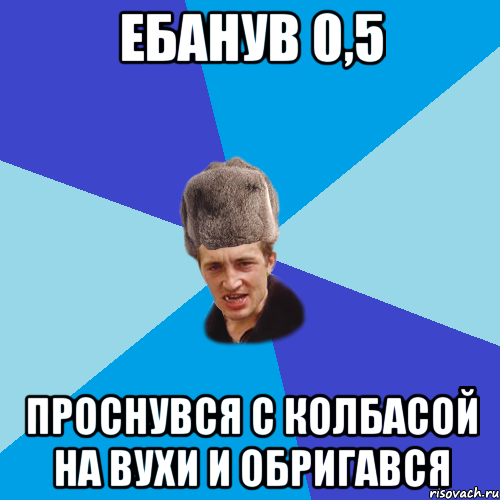 ЕБАНУВ 0,5

ПРОСНУВСЯ С КОЛБАСОЙ НА ВУХИ И ОБРИГАВСЯ

risovach.ru